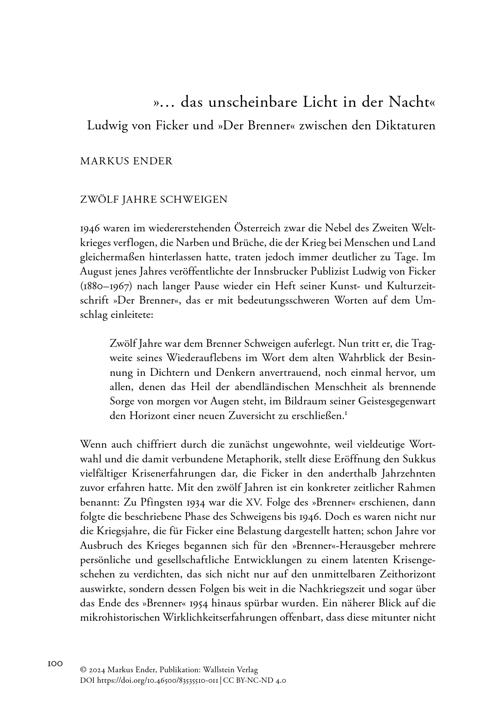 »… das unscheinbare Licht in der Nacht«
Ludwig von Ficker und »Der Brenner« zwischen den Diktaturen

MARKUS ENDER

ZWÖLF JAHRE SCHWEIGEN

1946 waren im wiedererstehenden Österreich zwar die Nebel des Zweiten Weltkrieges verflogen, die Narben und Brüche, die der Krieg bei Menschen und Land gleichermaßen hinterlassen hatte, traten jedoch immer deutlicher zu Tage. Im August jenes Jahres veröffentlichte der Innsbrucker Publizist Ludwig von Ficker (1880–1967) nach langer Pause wieder ein Heft seiner Kunst- und Kulturzeitschrift »Der Brenner«, das er mit bedeutungsschweren Worten auf dem Umschlag einleitete:

Zwölf Jahre war dem Brenner Schweigen auferlegt. Nun tritt er, die Tragweite seines Wiederauflebens im Wort dem alten Wahrblick der Besinnung in Dichtern und Denkern anvertrauend, noch einmal hervor, um allen, denen das Heil der abendländischen Menschheit als brennende Sorge von morgen vor Augen steht, im Bildraum seiner Geistesgegenwart den Horizont einer neuen Zuversicht zu erschließen.$^1$

Wenn auch chiffriert durch die zunächst ungewohnte, weil vieldeutige Wortwahl und die damit verbundene Metaphorik, stellt diese Eröffnung den Sukkus vielfältiger Krisenerfahrungen dar, die Ficker in den anderthalb Jahrzehnten zuvor erfahren hatte. Mit den zwölf Jahren ist ein konkreter zeitlicher Rahmen benannt: Zu Pfingsten 1934 war die XV. Folge des »Brenner« erschienen, dann folgte die beschriebene Phase des Schweigens bis 1946. Doch es waren nicht nur die Kriegsjahre, die für Ficker eine Belastung dargestellt hatten; schon Jahre vor Ausbruch des Krieges begannen sich für den »Brenner«-Herausgeber mehrere persönliche und gesellschaftliche Entwicklungen zu einem latenten Krisengeschehen zu verdichten, das sich nicht nur auf den unmittelbaren Zeithorizont auswirkte, sondern dessen Folgen bis weit in die Nachkriegszeit und sogar über das Ende des »Brenner« 1954 hinaus spürbar wurden. Ein näherer Blick auf die mikrohistorischen Wirklichkeitserfahrungen offenbart, dass diese mitunter nicht

100 © 2024 Markus Ender, Publikation: Wallstein Verlag
DOI https://doi.org/10.46500/83535510-011 | CC BY-NC-ND 4.0